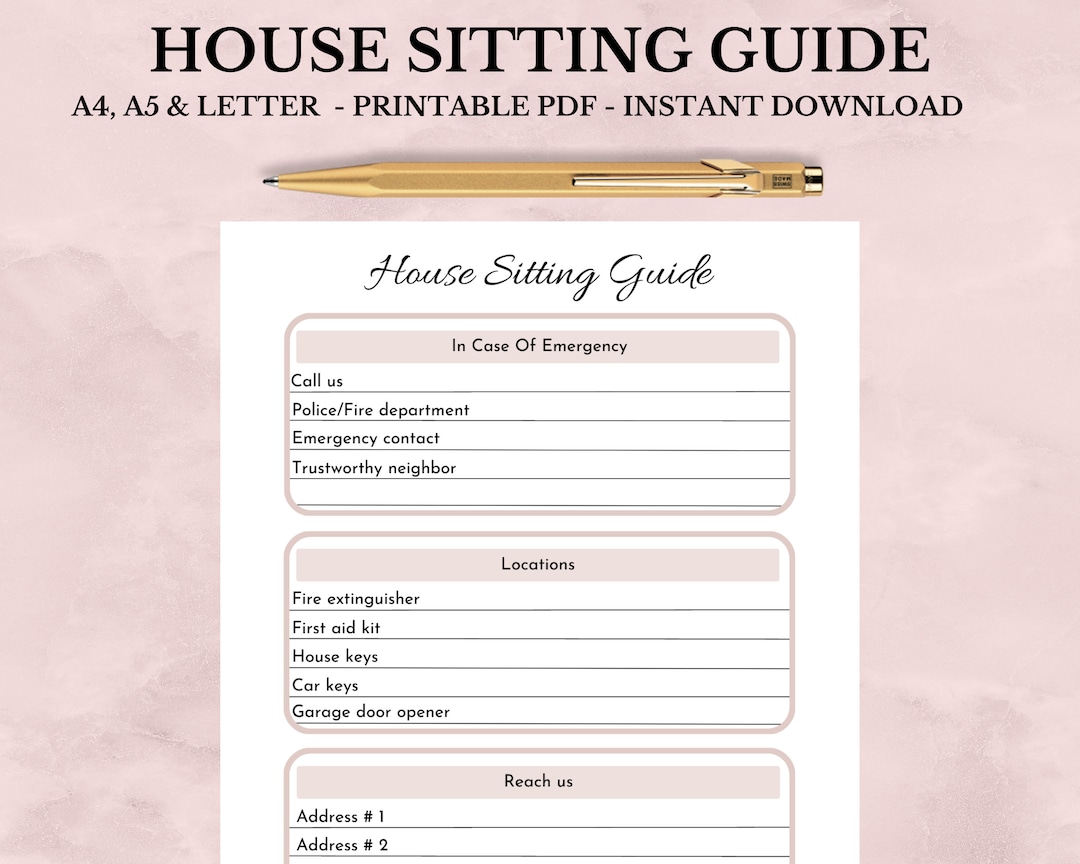 HOUSE SITTING GUIDE

A4, A5 & LETTER - PRINTABLE PDF - INSTANT DOWNLOAD

SWISS MADE

House Sitting Guide

In Case Of Emergency

Call us

Police/Fire department

Emergency contact

Trustworthy neighbor

Locations

Fire extinguisher

First aid kit

House keys

Car keys

Garage door opener

Reach us

Address # 1

Address # 2